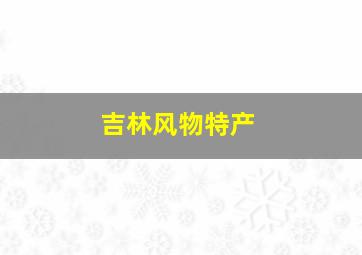 吉林风物特产